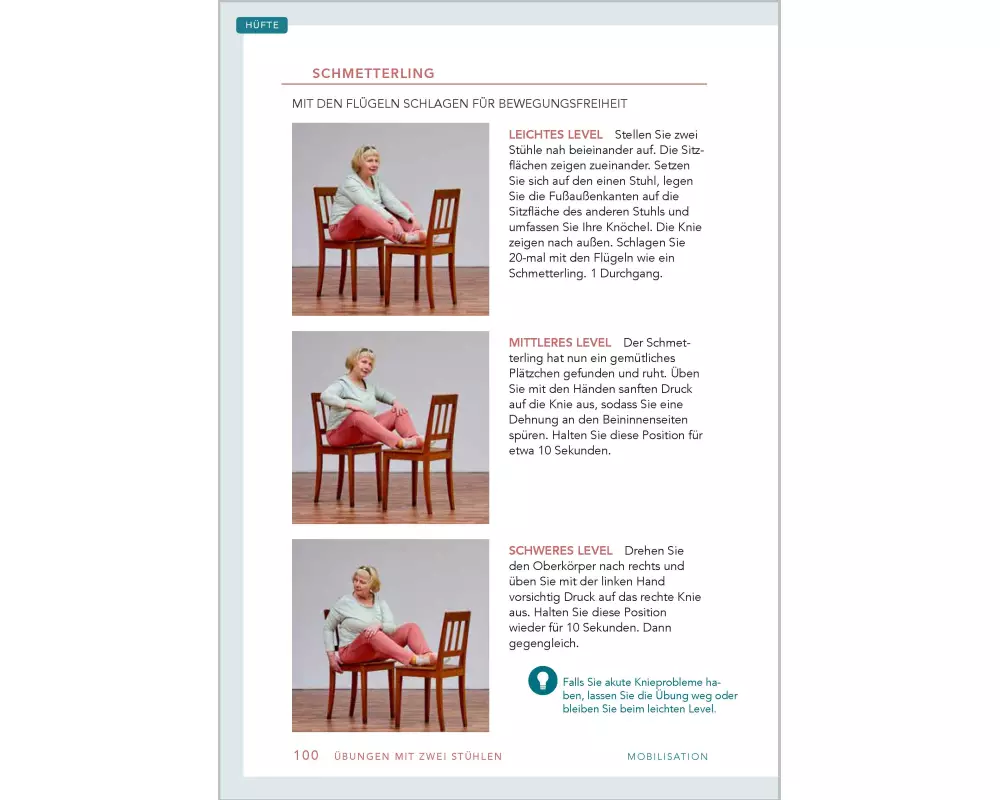 HÜFTE

SCHMETTERLING

MIT DEN FLÜGELN SCHLAGEN FÜR BEWEGUNGSFREIHEIT

LEICHTES LEVEL Stellen Sie zwei Stühle nah beieinander auf. Die Sitzflächen zeigen zueinander. Setzen Sie sich auf den einen Stuhl, legen Sie die Fußaußenkanten auf die Sitzfläche des anderen Stuhls und umfassen Sie Ihre Knöchel. Die Knie zeigen nach außen. Schlagen Sie 20-mal mit den Flügeln wie ein Schmetterling. 1 Durchgang.

MITTLERES LEVEL Der Schmetterling hat nun ein gemütliches Plätzchen gefunden und ruht. Üben Sie mit den Händen sanften Druck auf die Knie aus, sodass Sie eine Dehnung an den Beininnenseiten spüren. Halten Sie diese Position für etwa 10 Sekunden.

SCHWERES LEVEL Drehen Sie den Oberkörper nach rechts und üben Sie mit der linken Hand vorsichtig Druck auf das rechte Knie aus. Halten Sie diese Position wieder für 10 Sekunden. Dann gegengleich.

Falls Sie akute Knieprobleme haben, lassen Sie die Übung weg oder bleiben Sie beim leichten Level.

100 ÜBUNGEN MIT ZWEI STÜHLEN MOBILISATION